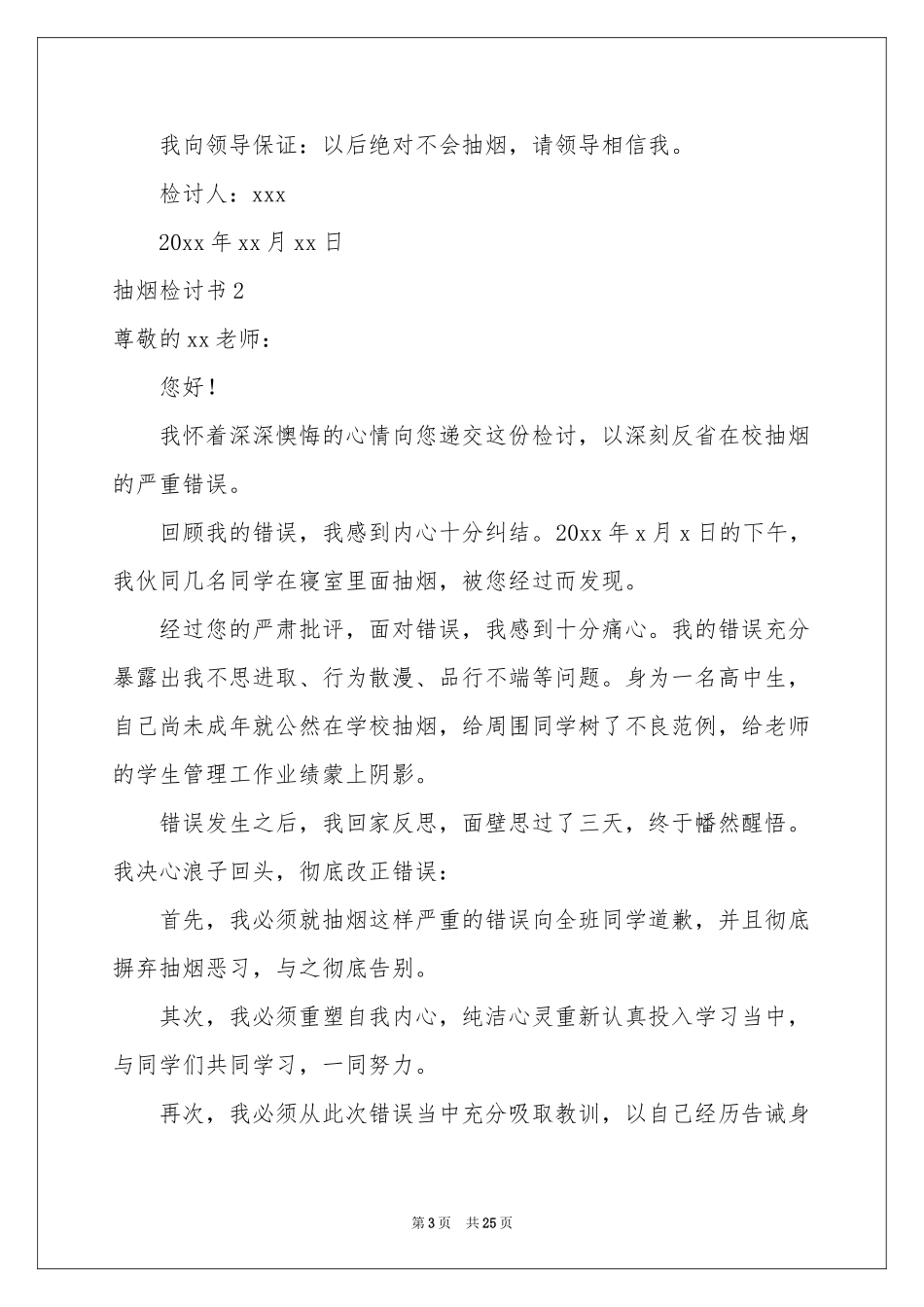 我向领导保证：以后绝对不会抽烟，请领导相信我。

检讨人：xxx

20xx年xx月xx日

抽烟检讨书2

尊敬的xx老师：

您好！

我怀着深深懊悔的心情向您递交这份检讨，以深刻反省在校抽烟的严重错误。

回顾我的错误，我感到内心十分纠结。20xx年x月x日的下午，我伙同几名同学在寝室里面抽烟，被您经过而发现。

经过您的严肃批评，面对错误，我感到十分痛心。我的错误充分暴露出我不思进取、行为散漫、品行不端等问题。身为一名高中生，自己尚未成年就公然在学校抽烟，给周围同学树了不良范例，给老师的学生管理工作业绩蒙上阴影。

错误发生之后，我回家反思，面壁思过了三天，终于幡然醒悟。我决心浪子回头，彻底改正错误：

首先，我必须就抽烟这样严重的错误向全班同学道歉，并且彻底摒弃抽烟恶习，与之彻底告别。

其次，我必须重塑自我内心，纯洁心灵重新认真投入学习当中，与同学们共同学习，一同努力。

再次，我必须从此次错误当中充分吸取教训，以自己经历告诫身

第3页 共25页